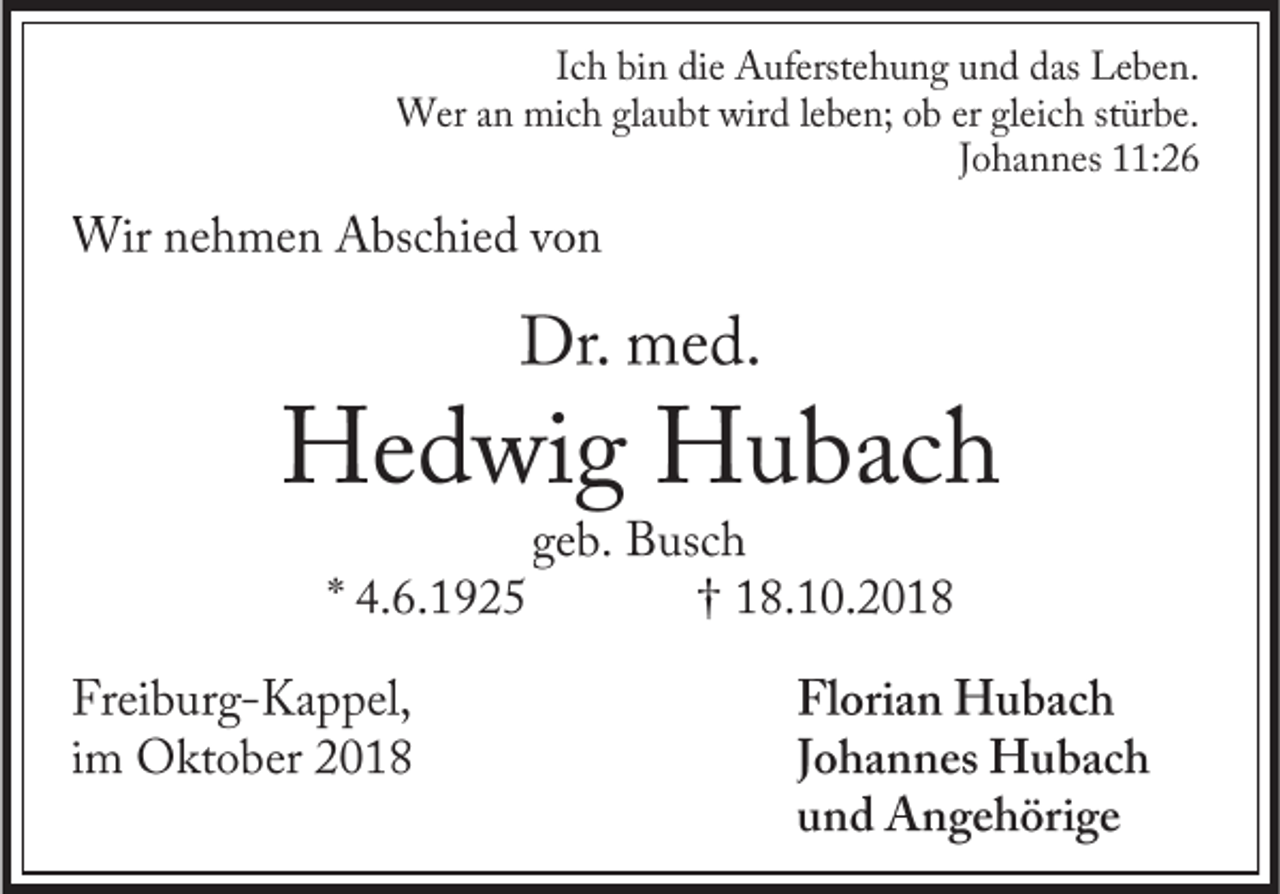 Ich bin die Auferstehung und das Leben.
Wer an mich glaubt wird leben; ob er gleich stürbe.
Johannes 11:26

Wir nehmen Abschied von

Dr. med.
Hedwig Hubach
geb. Busch
* 4.6.1925 † 18.10.2018

Freiburg-Kappel,
im Oktober 2018

Florian Hubach
Johannes Hubach
und Angehörige